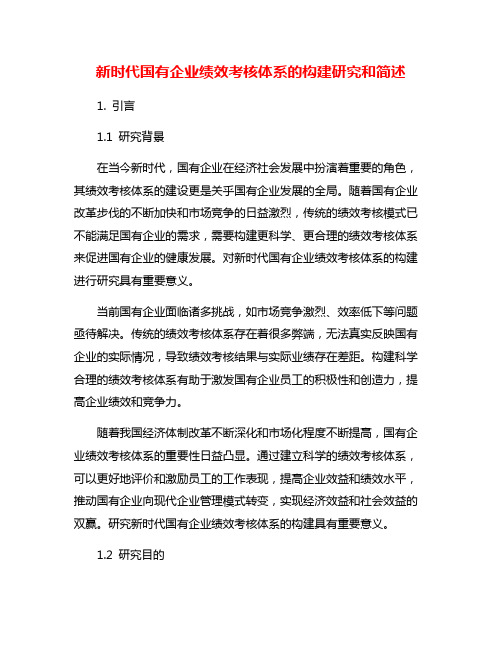 新时代国有企业绩效考核体系的构建研究和简述

1. 引言

1.1 研究背景

在当今新时代，国有企业在经济社会发展中扮演着重要的角色，其绩效考核体系的建设更是关乎国有企业发展的全局。随着国有企业改革步伐的不断加快和市场竞争的日益激烈，传统的绩效考核模式已不能满足国有企业的需求，需要构建更科学、更合理的绩效考核体系来促进国有企业的健康发展。对新时代国有企业绩效考核体系的构建进行研究具有重要意义。

当前国有企业面临诸多挑战，如市场竞争激烈、效率低下等问题亟待解决。传统的绩效考核体系存在着很多弊端，无法真实反映国有企业的实际情况，导致绩效考核结果与实际业绩存在差距。构建科学合理的绩效考核体系有助于激发国有企业员工的积极性和创造力，提高企业绩效和竞争力。

随着我国经济体制改革不断深化和市场化程度不断提高，国有企业绩效考核体系的重要性日益凸显。通过建立科学的绩效考核体系，可以更好地评价和激励员工的工作表现，提高企业效益和绩效水平，推动国有企业向现代企业管理模式转变，实现经济效益和社会效益的双赢。研究新时代国有企业绩效考核体系的构建具有重要意义。

1.2 研究目的